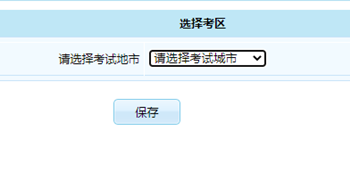 选择考区

请选择考试地市 请选择考试城市

保存